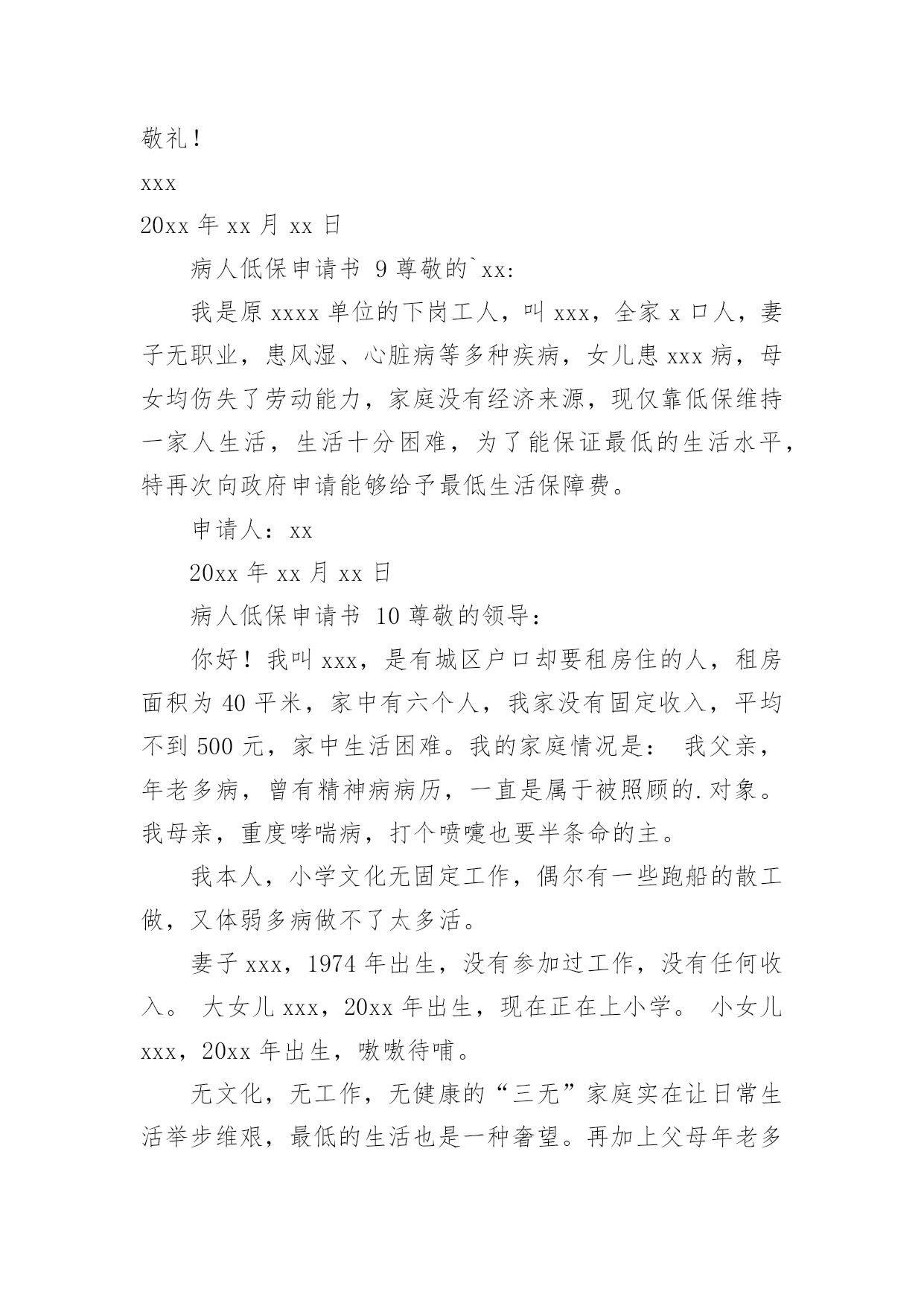 敬礼！

xxx

20xx 年 xx 月 xx 日

病人低保申请书 9 尊敬的`xx:

我是原 xxxx 单位的下岗工人，叫 xxx，全家 x 口人，妻子无职业，患风湿、心脏病等多种疾病，女儿患 xxx 病，母女均伤失了劳动能力，家庭没有经济来源，现仅靠低保维持一家人生活，生活十分困难，为了能保证最低的生活水平，特再次向政府申请能够给予最低生活保障费。

申请人：xx

20xx 年 xx 月 xx 日

病人低保申请书 10 尊敬的领导：

你好！我叫 xxx，是有城区户口却要租房住的人，租房面积为 40 平米，家中有六个人，我家没有固定收入，平均不到 500 元，家中生活困难。我的家庭情况是： 我父亲，年老多病，曾有精神病病历，一直是属于被照顾的.对象。我母亲，重度哮喘病，打个喷嚏也要半条命的主。

我本人，小学文化无固定工作，偶尔有一些跑船的散工做，又体弱多病做不了太多活。

妻子 xxx，1974 年出生，没有参加过工作，没有任何收入。 大女儿 xxx，20xx 年出生，现在正在上小学。 小女儿 xxx，20xx 年出生，嗷嗷待哺。

无文化，无工作，无健康的“三无”家庭实在让日常生活举步维艰，最低的生活也是一种奢望。再加上父母年老多